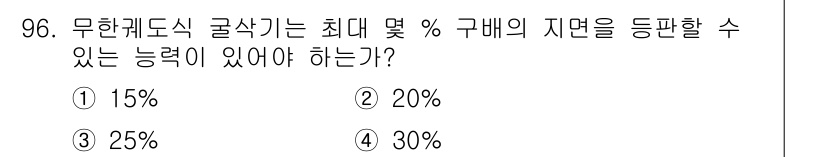 96. 무한궤도식 굴삭기는 최대 몇 % 구배의 지면을 등판할 수 있는 능력이 있어야 하는가?

① 15%
② 20%
③ 25%
④ 30%